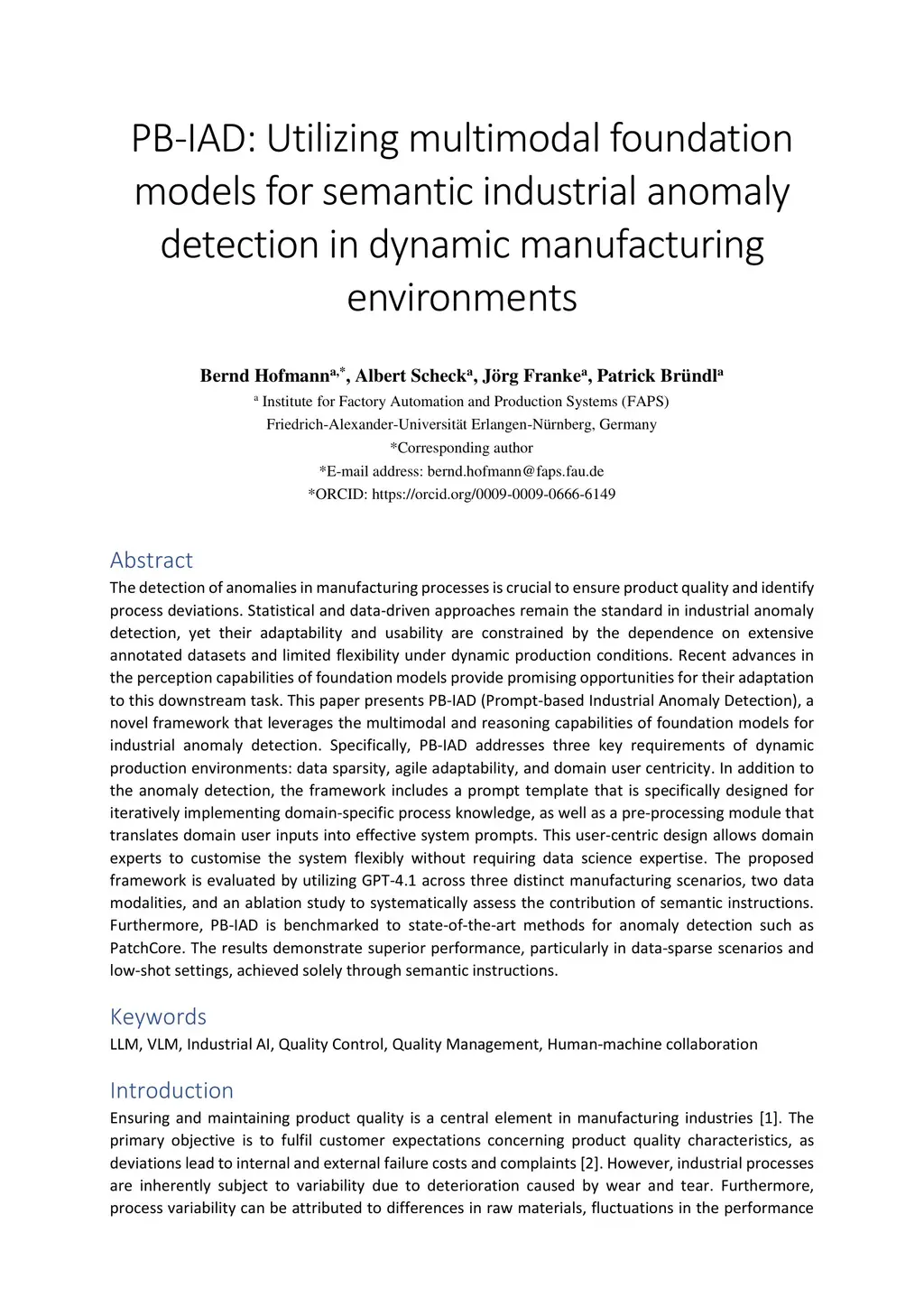 PB-IAD: Utilizing multimodal foundation models for semantic industrial anomaly detection in dynamic manufacturing environments

Bernd Hofmann$^{a,*}$, Albert Scheck$^{a}$, Jörg Franke$^{a}$, Patrick Bründl$^{a}$

$^{a}$ Institute for Factory Automation and Production Systems (FAPS)
Friedrich-Alexander-Universität Erlangen-Nürnberg, Germany
*Corresponding author
*E-mail address: bernd.hofmann@faps.fau.de
*ORCID: https://orcid.org/0009-0009-0666-6149

Abstract

The detection of anomalies in manufacturing processes is crucial to ensure product quality and identify process deviations. Statistical and data-driven approaches remain the standard in industrial anomaly detection, yet their adaptability and usability are constrained by the dependence on extensive annotated datasets and limited flexibility under dynamic production conditions. Recent advances in the perception capabilities of foundation models provide promising opportunities for their adaptation to this downstream task. This paper presents PB-IAD (Prompt-based Industrial Anomaly Detection), a novel framework that leverages the multimodal and reasoning capabilities of foundation models for industrial anomaly detection. Specifically, PB-IAD addresses three key requirements of dynamic production environments: data sparsity, agile adaptability, and domain user centricity. In addition to the anomaly detection, the framework includes a prompt template that is specifically designed for iteratively implementing domain-specific process knowledge, as well as a pre-processing module that translates domain user inputs into effective system prompts. This user-centric design allows domain experts to customise the system flexibly without requiring data science expertise. The proposed framework is evaluated by utilizing GPT-4.1 across three distinct manufacturing scenarios, two data modalities, and an ablation study to systematically assess the contribution of semantic instructions. Furthermore, PB-IAD is benchmarked to state-of-the-art methods for anomaly detection such as PatchCore. The results demonstrate superior performance, particularly in data-sparse scenarios and low-shot settings, achieved solely through semantic instructions.

Keywords

LLM, VLM, Industrial AI, Quality Control, Quality Management, Human-machine collaboration

Introduction

Ensuring and maintaining product quality is a central element in manufacturing industries [1]. The primary objective is to fulfil customer expectations concerning product quality characteristics, as deviations lead to internal and external failure costs and complaints [2]. However, industrial processes are inherently subject to variability due to deterioration caused by wear and tear. Furthermore, process variability can be attributed to differences in raw materials, fluctuations in the performance